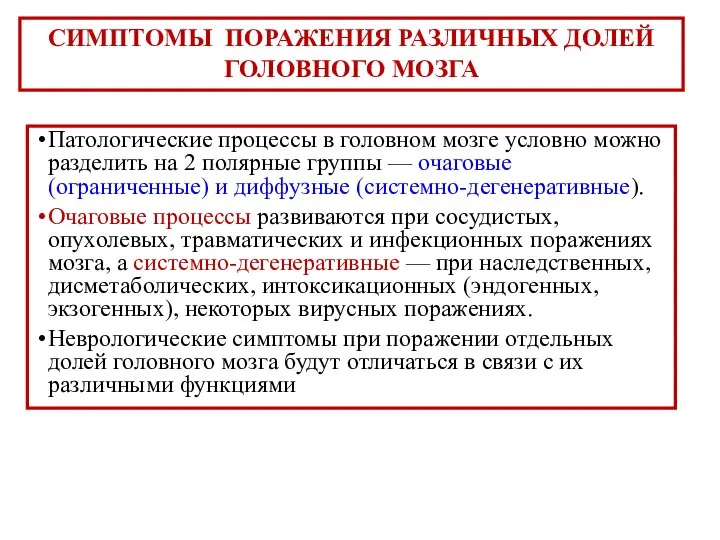 СИМПТОМЫ ПОРАЖЕНИЯ РАЗЛИЧНЫХ ДОЛЕЙ ГОЛОВНОГО МОЗГА

•Патологические процессы в головном мозге условно можно разделить на 2 полярные группы — очаговые (ограниченные) и диффузные (системно-дегенеративные).

•Очаговые процессы развиваются при сосудистых, опухолевых, травматических и инфекционных поражениях мозга, а системно-дегенеративные — при наследственных, дисметаболических, интоксикационных (эндогенных, экзогенных), некоторых вирусных поражениях.

•Неврологические симптомы при поражении отдельных долей головного мозга будут отличаться в связи с их различными функциями